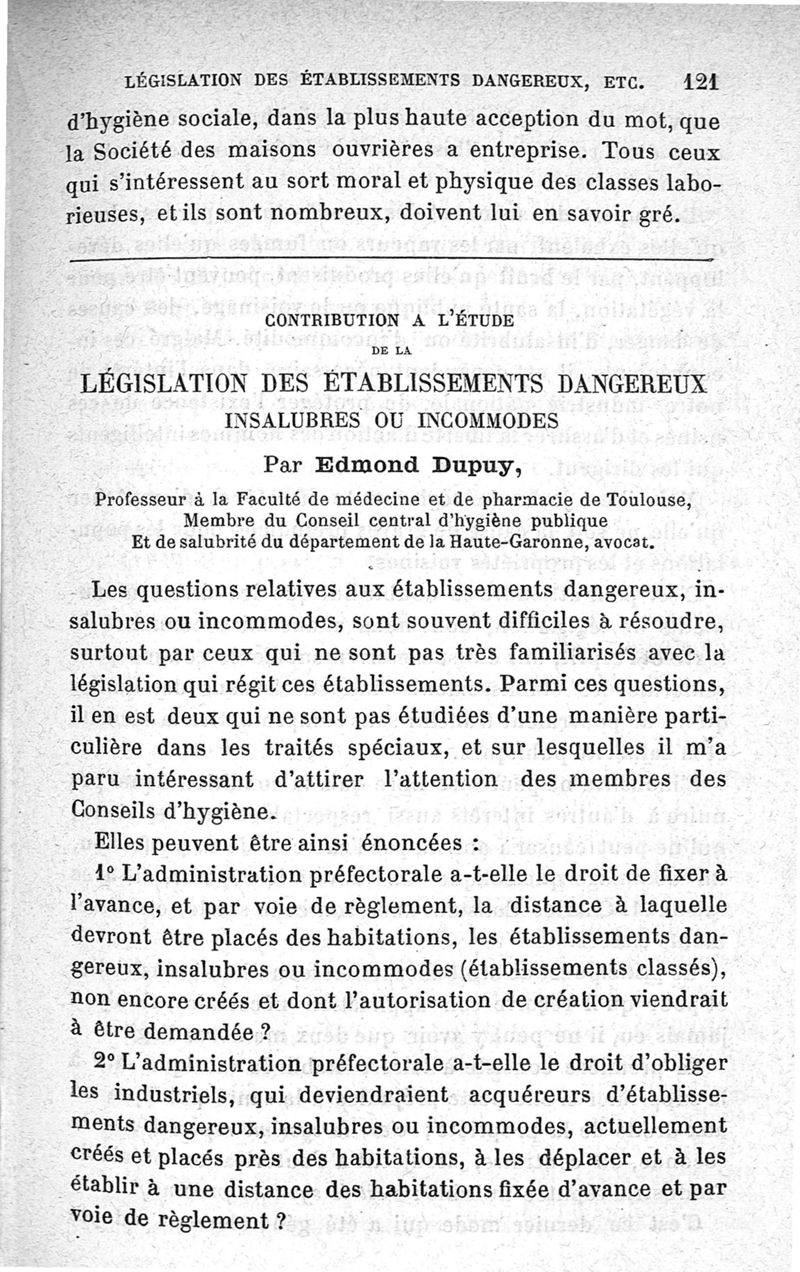 LÉGISLATION DES ÉTABLISSEMENTS DANGEREUX, ETC. 121

d'hygiène sociale, dans la plus haute acception du mot, que la Société des maisons ouvrières a entreprise. Tous ceux qui s'intéressent au sort moral et physique des classes laborieuses, et ils sont nombreux, doivent lui en savoir gré.

CONTRIBUTION A L'ÉTUDE
DE LA
LÉGISLATION DES ÉTABLISSEMENTS DANGEREUX
INSALUBRES OU INCOMMODES

Par Edmond Dupuy,

Professeur à la Faculté de médecine et de pharmacie de Toulouse,
Membre du Conseil central d'hygiène publique
Et de salubrité du département de la Haute-Garonne, avocat.

Les questions relatives aux établissements dangereux, insalubres ou incommodes, sont souvent difficiles à résoudre, surtout par ceux qui ne sont pas très familiarisés avec la législation qui régit ces établissements. Parmi ces questions, il en est deux qui ne sont pas étudiées d'une manière particulière dans les traités spéciaux, et sur lesquelles il m'a paru intéressant d'attirer l'attention des membres des Conseils d'hygiène.

Elles peuvent être ainsi énoncées :

1° L'administration préfectorale a-t-elle le droit de fixer à l'avance, et par voie de règlement, la distance à laquelle devront être placés des habitations, les établissements dangereux, insalubres ou incommodes (établissements classés), non encore créés et dont l'autorisation de création viendrait à être demandée ?

2° L'administration préfectorale a-t-elle le droit d'obliger les industriels, qui deviendraient acquéreurs d'établissements dangereux, insalubres ou incommodes, actuellement créés et placés près des habitations, à les déplacer et à les établir à une distance des habitations fixée d'avance et par voie de règlement ?